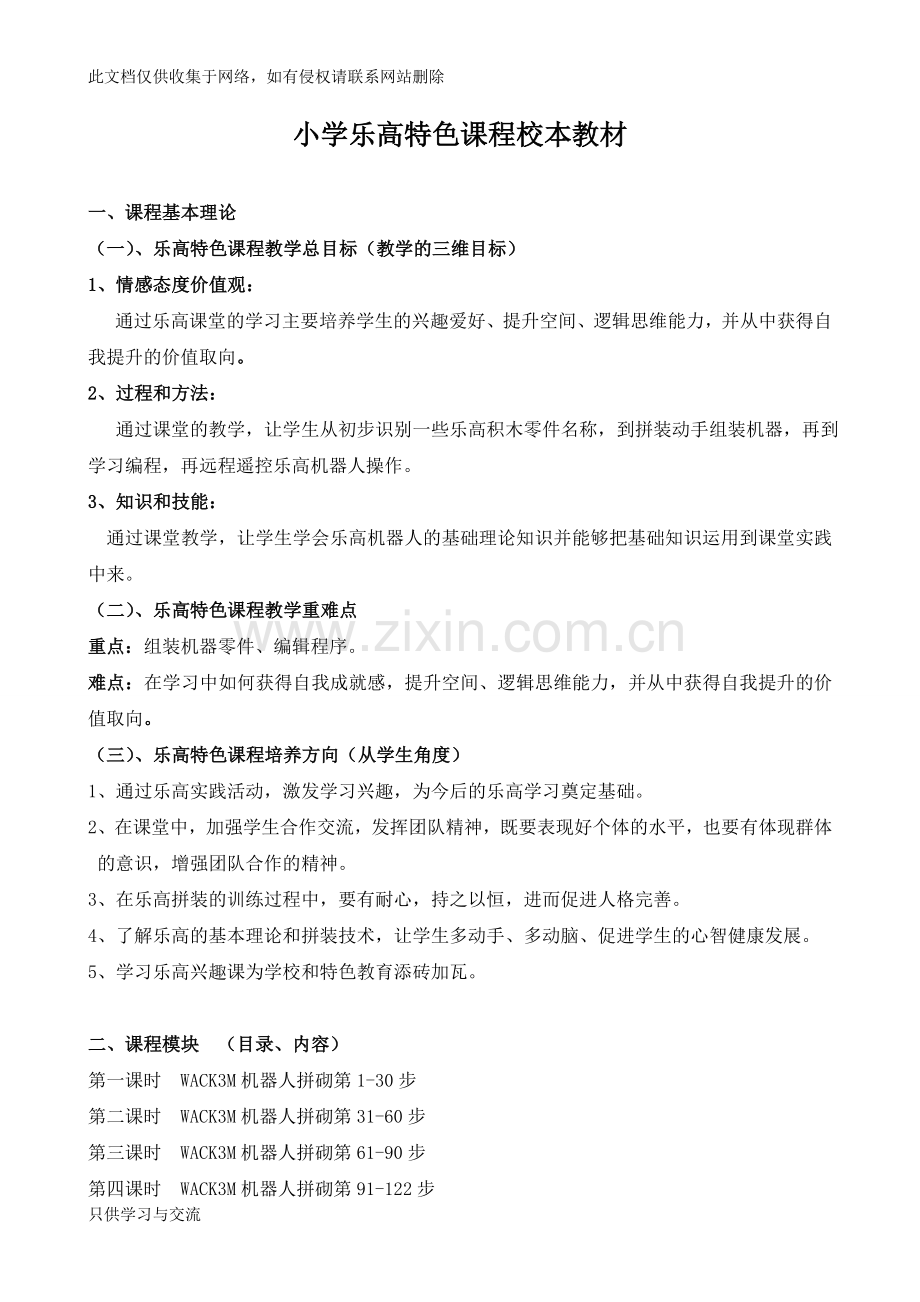 此文档仅供收集于网络，如有侵权请联系网站删除

小学乐高特色课程校本教材

一、课程基本理论

（一）、乐高特色课程教学总目标（教学的三维目标）

1、情感态度价值观：

通过乐高课堂的学习主要培养学生的兴趣爱好、提升空间、逻辑思维能力，并从中获得自我提升的价值取向。

2、过程和方法：

通过课堂的教学，让学生从初步识别一些乐高积木零件名称，到拼装动手组装机器，再到学习编程，再远程遥控乐高机器人操作。

3、知识和技能：

通过课堂教学，让学生学会乐高机器人的基础理论知识并能够把基础知识运用到课堂实践中来。

（二）、乐高特色课程教学重难点

重点：组装机器零件、编辑程序。

难点：在学习中如何获得自我成就感，提升空间、逻辑思维能力，并从中获得自我提升的价值取向。

（三）、乐高特色课程培养方向（从学生角度）

1、通过乐高实践活动，激发学习兴趣，为今后的乐高学习奠定基础。

2、在课堂中，加强学生合作交流，发挥团队精神，既要表现好个体的水平，也要有体现群体的意识，增强团队合作的精神。

3、在乐高拼装的训练过程中，要有耐心，持之以恒，进而促进人格完善。

4、了解乐高的基本理论和拼装技术，让学生多动手、多动脑、促进学生的心智健康发展。

5、学习乐高兴趣课为学校和特色教育添砖加瓦。

二、课程模块 （目录、内容）

第一课时 WACK3M机器人拼砌第1-30步

第二课时 WACK3M机器人拼砌第31-60步

第三课时 WACK3M机器人拼砌第61-90步

第四课时 WACK3M机器人拼砌第91-122步

只供学习与交流

www.zixin.com.cn